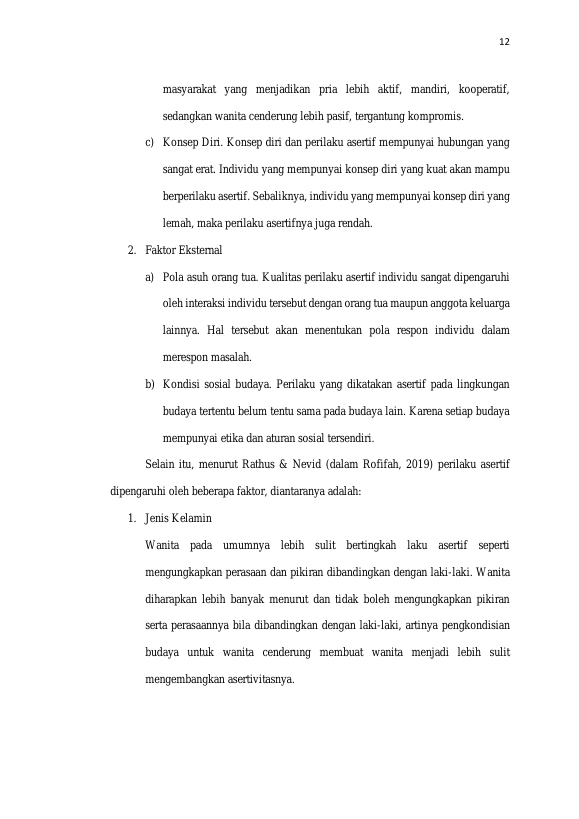 12

masyarakat yang menjadikan pria lebih aktif, mandiri, kooperatif, sedangkan wanita cenderung lebih pasif, tergantung kompromis.

c) Konsep Diri. Konsep diri dan perilaku asertif mempunyai hubungan yang sangat erat. Individu yang mempunyai konsep diri yang kuat akan mampu berperilaku asertif. Sebaliknya, individu yang mempunyai konsep diri yang lemah, maka perilaku asertifnya juga rendah.

2. Faktor Eksternal

a) Pola asuh orang tua. Kualitas perilaku asertif individu sangat dipengaruhi oleh interaksi individu tersebut dengan orang tua maupun anggota keluarga lainnya. Hal tersebut akan menentukan pola respon individu dalam merespon masalah.

b) Kondisi sosial budaya. Perilaku yang dikatakan asertif pada lingkungan budaya tertentu belum tentu sama pada budaya lain. Karena setiap budaya mempunyai etika dan aturan sosial tersendiri.

Selain itu, menurut Rathus & Nevid (dalam Rofifah, 2019) perilaku asertif dipengaruhi oleh beberapa faktor, diantaranya adalah:

1. Jenis Kelamin

Wanita pada umumnya lebih sulit bertingkah laku asertif seperti mengungkapkan perasaan dan pikiran dibandingkan dengan laki-laki. Wanita diharapkan lebih banyak menurut dan tidak boleh mengungkapkan pikiran serta perasaannya bila dibandingkan dengan laki-laki, artinya pengkondisian budaya untuk wanita cenderung membuat wanita menjadi lebih sulit mengembangkan asertivitasnya.